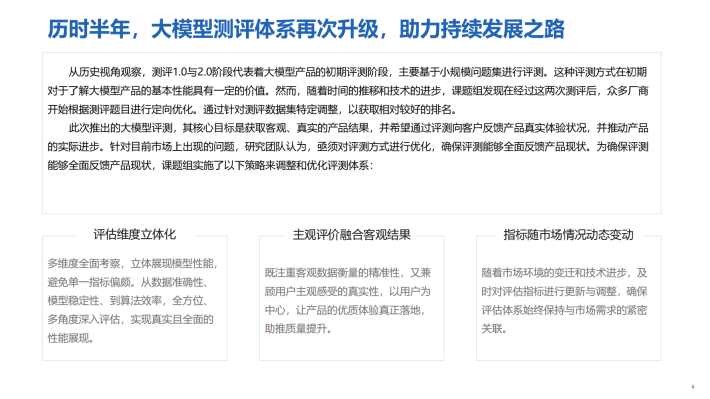 历时半年，大模型测评体系再次升级，助力持续发展之路

从历史视角观察，测评1.0与2.0阶段代表着大模型产品的初期评测阶段，主要基于小规模问题集进行评测。这种评测方式在初期对于了解大模型产品的基本性能具有一定的价值。然而，随着时间的推移和技术的进步，课题组发现在经过这两次测评后，众多厂商开始根据测评题目进行定向优化。通过针对测评数据集特定调整，以获取相对较好的排名。

此次推出的大模型评测，其核心目标是获取客观、真实的产品结果，并希望通过评测向客户反馈产品真实体验状况，并推动产品的实际进步。针对目前市场上出现的问题，研究团队认为，亟须对评测方式进行优化，确保评测能够全面反馈产品现状。为确保评测能够全面反馈产品现状，课题组实施了以下策略来调整和优化评测体系：

评估维度立体化

多维度全面考察，立体展现模型性能，避免单一指标偏颇。从数据准确性、模型稳定性、到算法效率，全方位、多角度深入评估，实现真实且全面的性能展现。

主观评价融合客观结果

既注重客观数据衡量的精准性，又兼顾用户主观感受的真实性，以用户为中心，让产品的优质体验真正落地，助推质量提升。

指标随市场情况动态变动

随着市场环境的变迁和技术进步，及时对评估指标进行更新与调整，确保评估体系始终保持与市场需求的紧密关联。

6